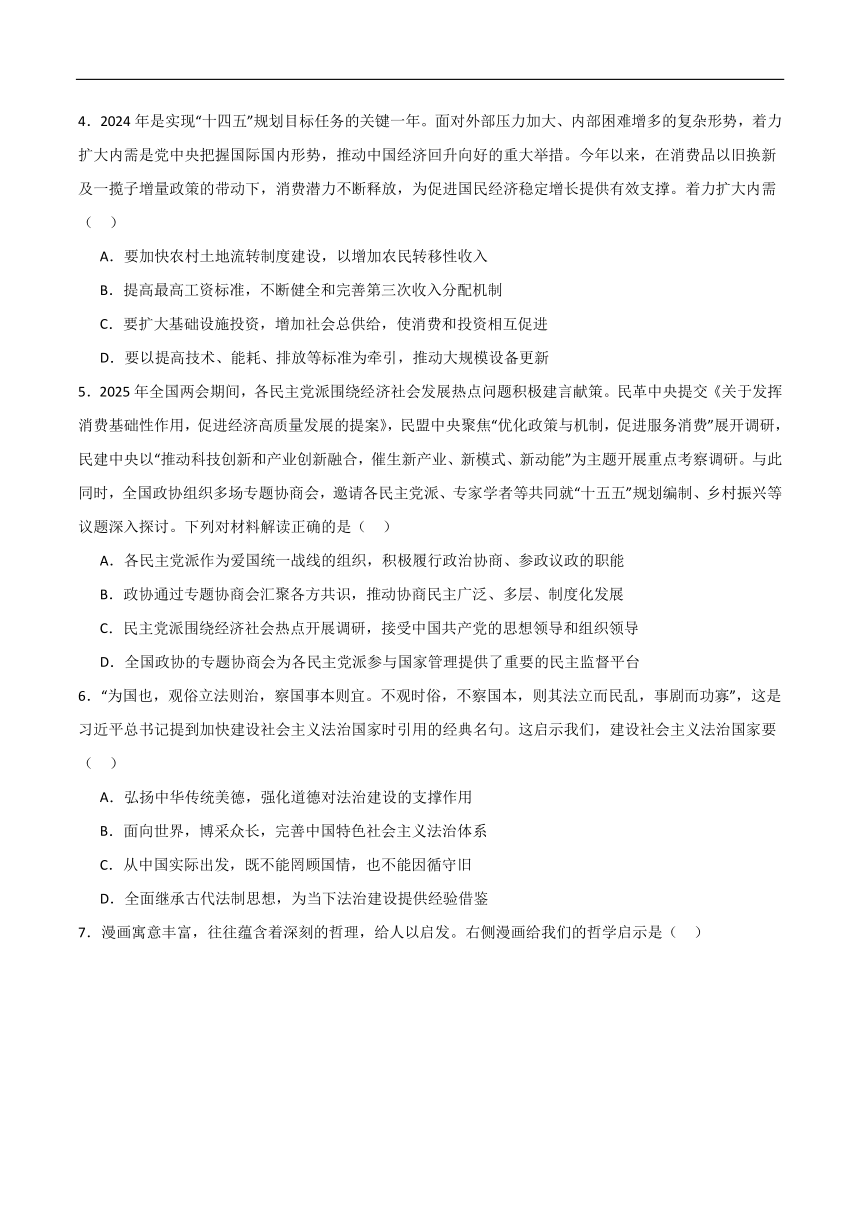 4．2024 年是实现“十四五”规划目标任务的关键一年。面对外部压力加大、内部困难增多的复杂形势，着力扩大内需是党中央把握国际国内形势，推动中国经济回升向好的重大举措。今年以来，在消费品以旧换新及一揽子增量政策的带动下，消费潜力不断释放，为促进国民经济稳定增长提供有效支撑。着力扩大内需（　）

A．要加快农村土地流转制度建设，以增加农民转移性收入

B．提高最高工资标准，不断健全和完善第三次收入分配机制

C．要扩大基础设施投资，增加社会总供给，使消费和投资相互促进

D．要以提高技术、能耗、排放等标准为牵引，推动大规模设备更新

5．2025 年全国两会期间，各民主党派围绕经济社会发展热点问题积极建言献策。民革中央提交《关于发挥消费基础性作用，促进经济高质量发展的提案》，民盟中央聚焦“优化政策与机制，促进服务消费”展开调研，民建中央以“推动科技创新和产业创新融合，催生新产业、新模式、新动能”为主题开展重点考察调研。与此同时，全国政协组织多场专题协商会，邀请各民主党派、专家学者等共同就“十五五”规划编制、乡村振兴等议题深入探讨。下列对材料解读正确的是（　）

A．各民主党派作为爱国统一战线的组织，积极履行政治协商、参政议政的职能

B．政协通过专题协商会汇聚各方共识，推动协商民主广泛、多层、制度化发展

C．民主党派围绕经济社会热点开展调研，接受中国共产党的思想领导和组织领导

D．全国政协的专题协商会为各民主党派参与国家管理提供了重要的民主监督平台

6．“为国也，观俗立法则治，察国事本则宜。不观时俗，不察国本，则其法立而民乱，事剧而功寡”，这是习近平总书记提到加快建设社会主义法治国家时引用的经典名句。这启示我们，建设社会主义法治国家要（　）

A．弘扬中华传统美德，强化道德对法治建设的支撑作用

B．面向世界，博采众长，完善中国特色社会主义法治体系

C．从中国实际出发，既不能罔顾国情，也不能因循守旧

D．全面继承古代法制思想，为当下法治建设提供经验借鉴

7．漫画寓意丰富，往往蕴含着深刻的哲理，给人以启发。右侧漫画给我们的哲学启示是（　）